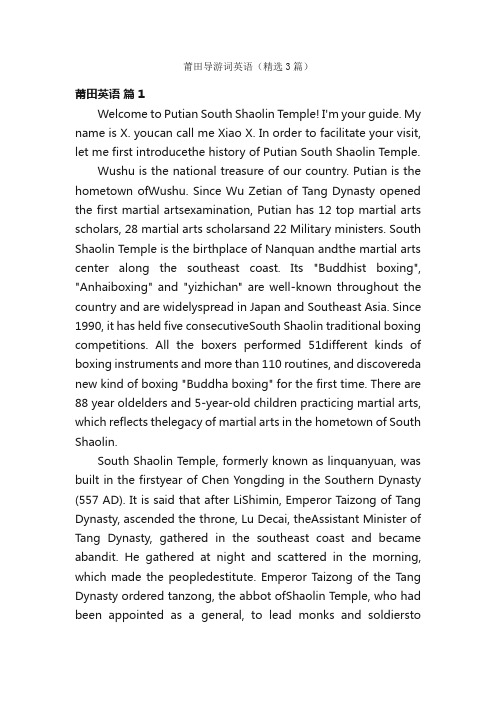 莆田导游词英语（精选3篇）

莆田英语 篇1

Welcome to Putian South Shaolin Temple! I'm your guide. My name is X. youcan call me Xiao X. In order to facilitate your visit, let me first introducethe history of Putian South Shaolin Temple.

Wushu is the national treasure of our country. Putian is the hometown ofWushu. Since Wu Zetian of Tang Dynasty opened the first martial artsexamination, Putian has 12 top martial arts scholars, 28 martial arts scholarsand 22 Military ministers. South Shaolin Temple is the birthplace of Nanquan andthe martial arts center along the southeast coast. Its "Buddhist boxing", "Anhaiboxing" and "yizhichan" are well-known throughout the country and are widelyspread in Japan and Southeast Asia. Since 1990, it has held five consecutiveSouth Shaolin traditional boxing competitions. All the boxers performed 51different kinds of boxing instruments and more than 110 routines, and discovereda new kind of boxing "Buddha boxing" for the first time. There are 88 year oldelders and 5-year-old children practicing martial arts, which reflects thelegacy of martial arts in the hometown of South Shaolin.

South Shaolin Temple, formerly known as linquanyuan, was built in the firstyear of Chen Yongding in the Southern Dynasty (557 AD). It is said that after LiShimin, Emperor Taizong of Tang Dynasty, ascended the throne, Lu Decai, theAssistant Minister of Tang Dynasty, gathered in the southeast coast and became abandit. He gathered at night and scattered in the morning, which made the peopledestitute. Emperor Taizong of the Tang Dynasty ordered tanzong, the abbot ofShaolin Temple, who had been appointed as a general, to lead monks and soldiersto